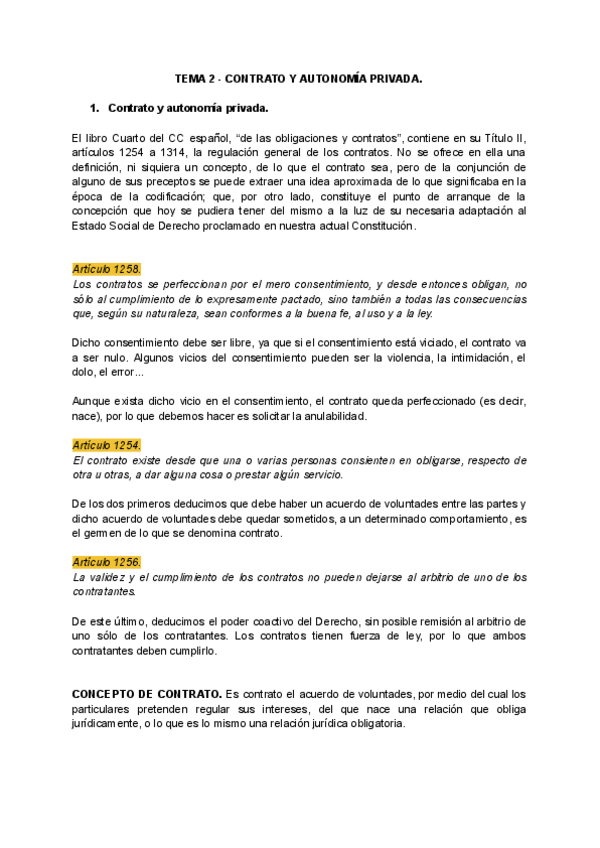 TEMA 2 - CONTRATO Y AUTONOMÍA PRIVADA.

1. Contrato y autonomía privada.

El libro Cuarto del CC español, “de las obligaciones y contratos”, contiene en su Título II, artículos 1254 a 1314, la regulación general de los contratos. No se ofrece en ella una definición, ni siquiera un concepto, de lo que el contrato sea, pero de la conjunción de alguno de sus preceptos se puede extraer una idea aproximada de lo que significaba en la época de la codificación; que, por otro lado, constituye el punto de arranque de la concepción que hoy se pudiera tener del mismo a la luz de su necesaria adaptación al Estado Social de Derecho proclamado en nuestra actual Constitución.

Artículo 1258.
Los contratos se perfeccionan por el mero consentimiento, y desde entonces obligan, no sólo al cumplimiento de lo expresamente pactado, sino también a todas las consecuencias que, según su naturaleza, sean conformes a la buena fe, al uso y a la ley.

Dicho consentimiento debe ser libre, ya que si el consentimiento está viciado, el contrato va a ser nulo. Algunos vicios del consentimiento pueden ser la violencia, la intimidación, el dolo, el error...

Aunque exista dicho vicio en el consentimiento, el contrato queda perfeccionado (es decir, nace), por lo que debemos hacer es solicitar la anulabilidad.

Artículo 1254.
El contrato existe desde que una o varias personas consienten en obligarse, respecto de otra u otras, a dar alguna cosa o prestar algún servicio.

De los dos primeros deducimos que debe haber un acuerdo de voluntades entre las partes y dicho acuerdo de voluntades debe quedar sometidos, a un determinado comportamiento, es el germen de lo que se denomina contrato.

Artículo 1256.
La validez y el cumplimiento de los contratos no pueden dejarse al arbitrio de uno de los contratantes.

De este último, deducimos el poder coactivo del Derecho, sin posible remisión al arbitrio de uno sólo de los contratantes. Los contratos tienen fuerza de ley, por lo que ambos contratantes deben cumplirlo.

CONCEPTO DE CONTRATO. Es contrato el acuerdo de voluntades, por medio del cual los particulares pretenden regular sus intereses, del que nace una relación que obliga jurídicamente, o lo que es lo mismo una relación jurídica obligatoria.